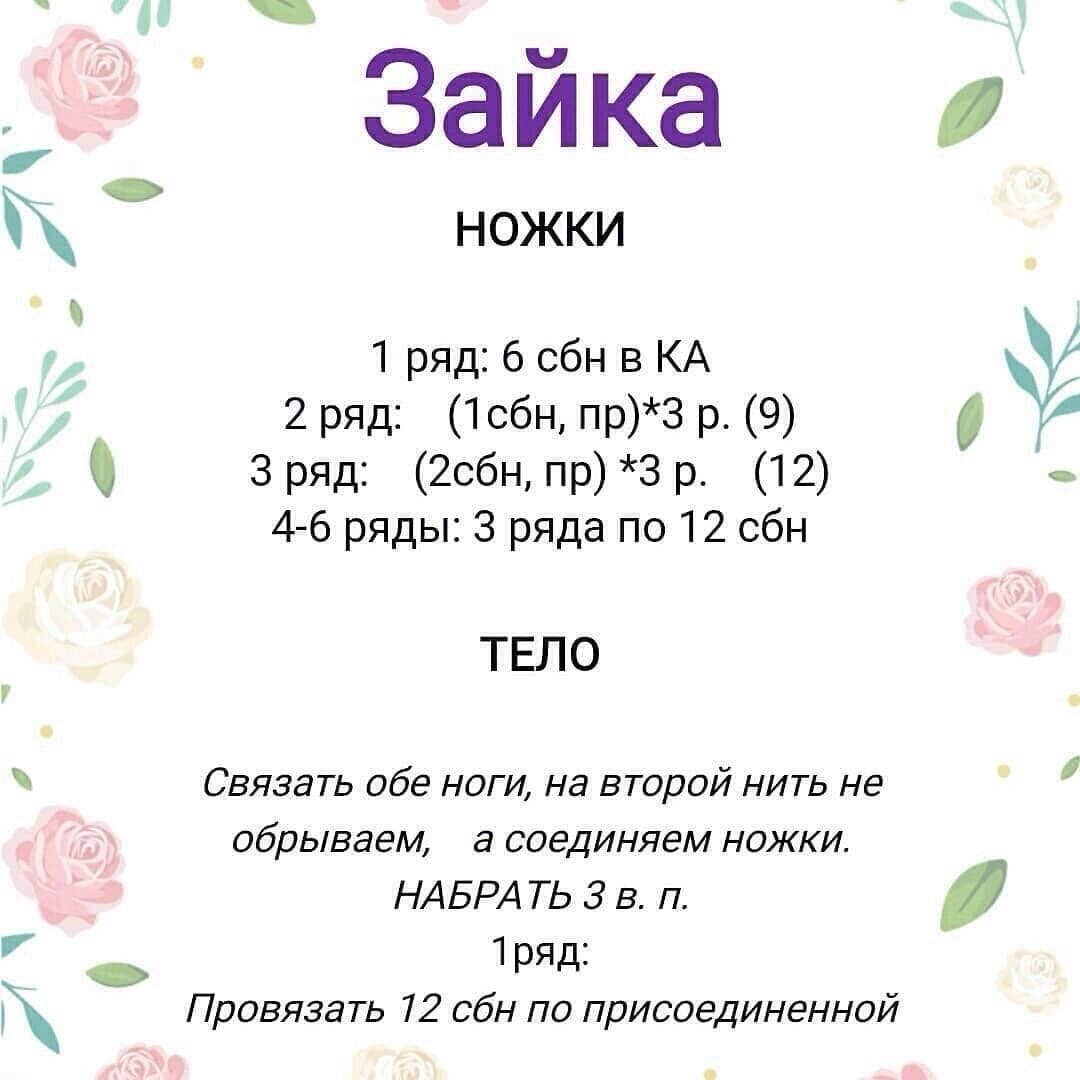 Зайка

НОЖКИ

1 ряд: 6 сбн в КА
2 ряд: (1сбн, пр)*3 р. (9)
3 ряд: (2сбн, пр) *3 р. (12)
4-6 ряды: 3 ряда по 12 сбн

ТЕЛО

Связать обе ноги, на второй нить не обрываем, а соединяем ножки.
НАБРАТЬ 3 в. п.
1ряд:
Провязать 12 сбн по присоединенной